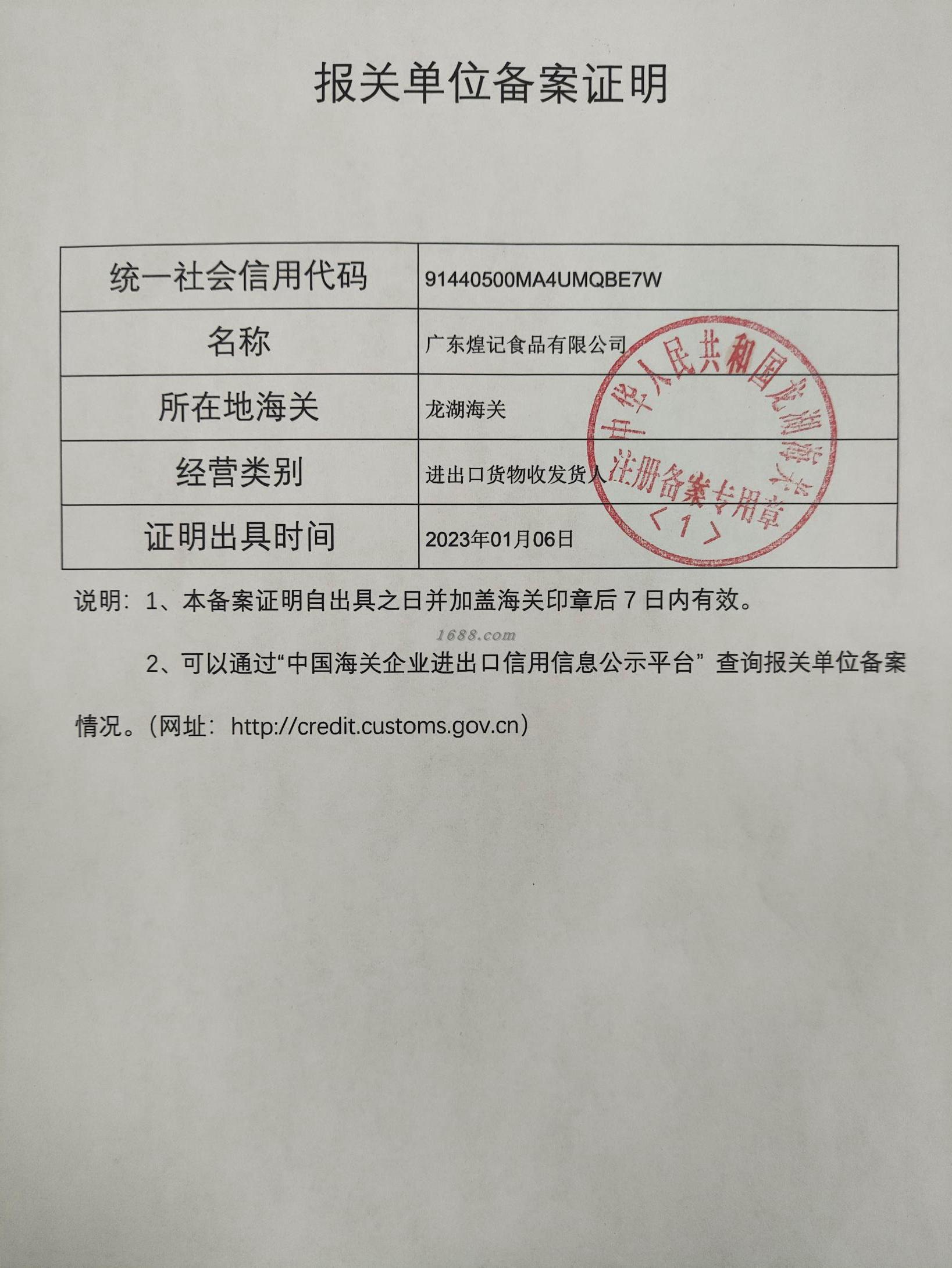 报关单位备案证明

| 统一社会信用代码 | 91440500MA4UMQBE7W |
|---|---|
| 名称 | 广东煌记食品有限公司 |
| 所在地海关 | 龙湖海关 |
| 经营类别 | 进出口货物收发货人 |
| 证明出具时间 | 2023年01月06日 |

中华人民共和国龙湖海关
注册备案专用章
〈1〉

说明：1、本备案证明自出具之日并加盖海关印章后 7 日内有效。

1688.com

2、可以通过“中国海关企业进出口信用信息公示平台” 查询报关单位备案情况。（网址：http://credit.customs.gov.cn）